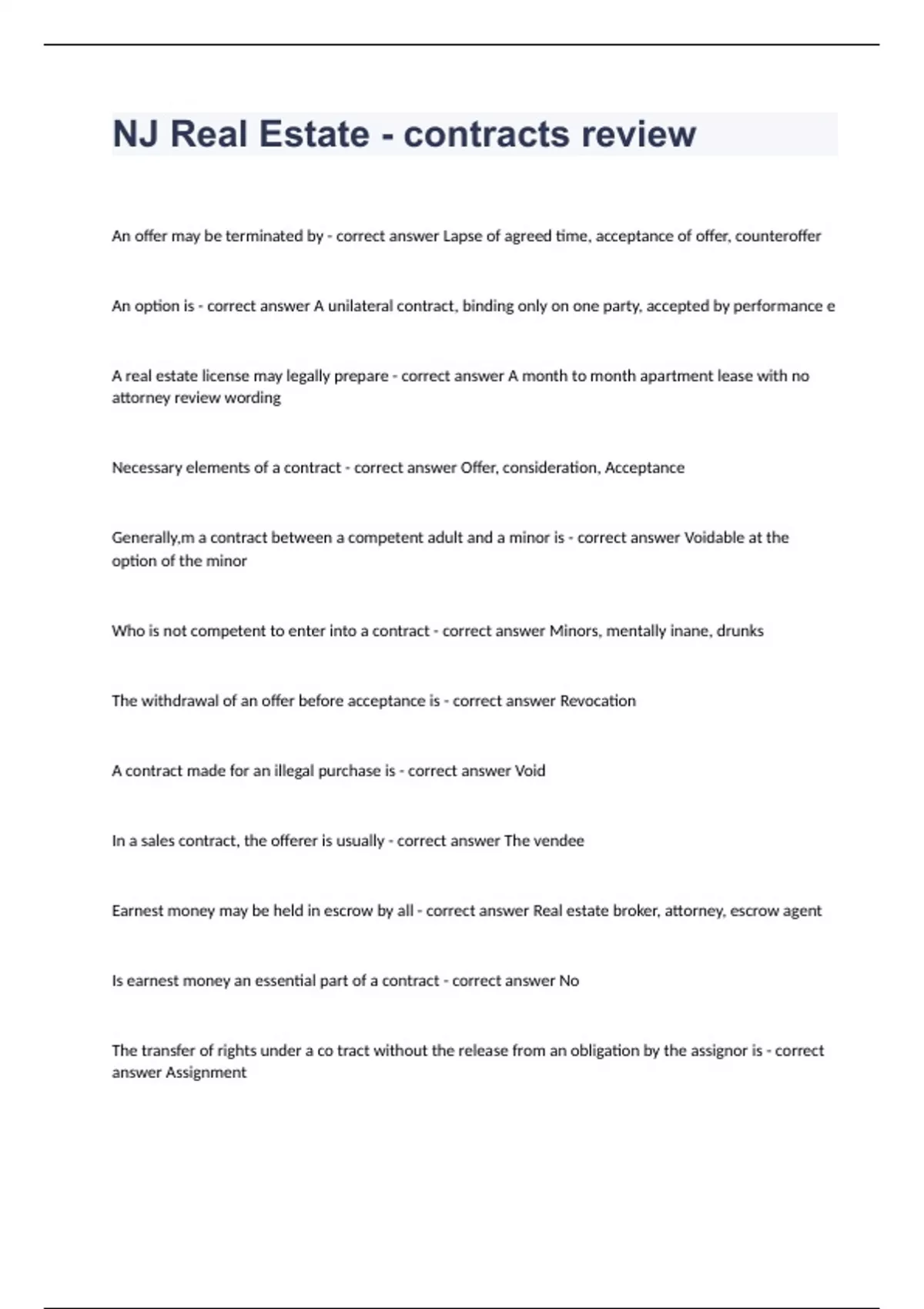 NJ Real Estate - contracts review

An offer may be terminated by - correct answer Lapse of agreed time, acceptance of offer, counteroffer

An option is - correct answer A unilateral contract, binding only on one party, accepted by performance e

A real estate license may legally prepare - correct answer A month to month apartment lease with no attorney review wording

Necessary elements of a contract - correct answer Offer, consideration, Acceptance

Generally,m a contract between a competent adult and a minor is - correct answer Voidable at the option of the minor

Who is not competent to enter into a contract - correct answer Minors, mentally inane, drunks

The withdrawal of an offer before acceptance is - correct answer Revocation

A contract made for an illegal purchase is - correct answer Void

In a sales contract, the offerer is usually - correct answer The vendee

Earnest money may be held in escrow by all - correct answer Real estate broker, attorney, escrow agent

Is earnest money an essential part of a contract - correct answer No

The transfer of rights under a co tract without the release from an obligation by the assignor is - correct answer Assignment